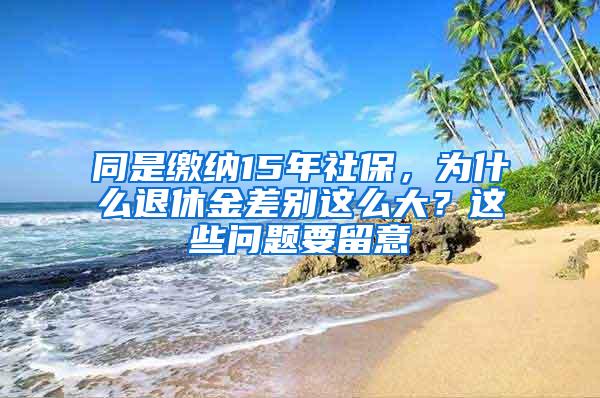 同是缴纳15年社保，为什么退休金差别这么大？这些问题要留意